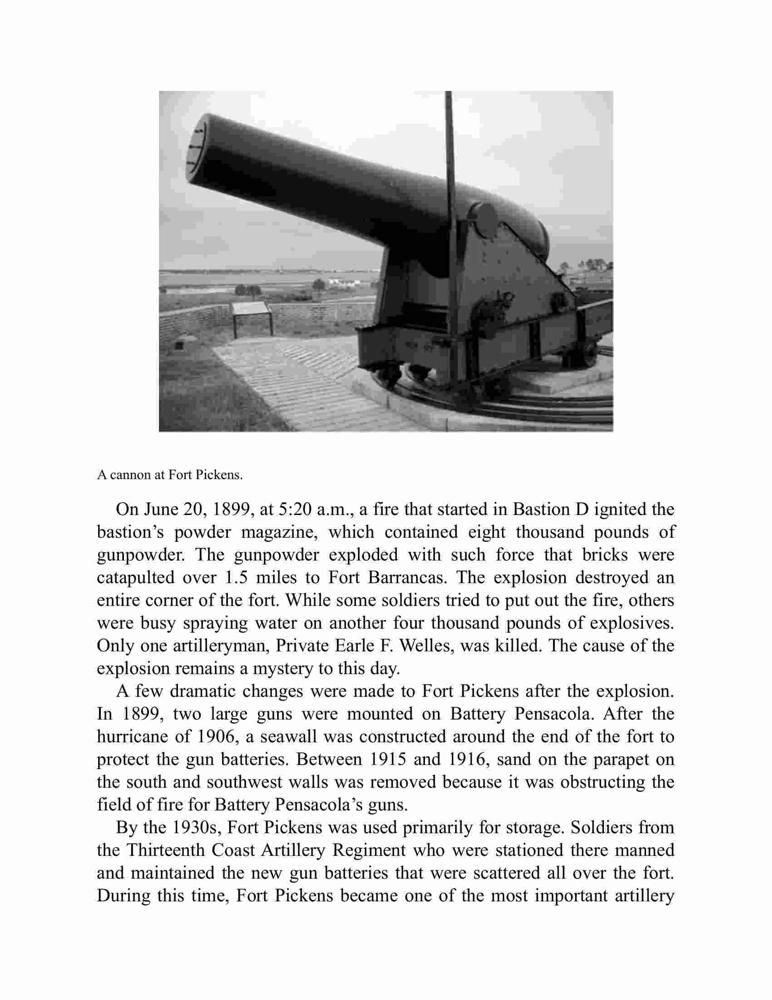 A cannon at Fort Pickens.

On June 20, 1899, at 5:20 a.m., a fire that started in Bastion D ignited the bastion's powder magazine, which contained eight thousand pounds of gunpowder. The gunpowder exploded with such force that bricks were catapulted over 1.5 miles to Fort Barrancas. The explosion destroyed an entire corner of the fort. While some soldiers tried to put out the fire, others were busy spraying water on another four thousand pounds of explosives. Only one artilleryman, Private Earle F. Welles, was killed. The cause of the explosion remains a mystery to this day.

A few dramatic changes were made to Fort Pickens after the explosion. In 1899, two large guns were mounted on Battery Pensacola. After the hurricane of 1906, a seawall was constructed around the end of the fort to protect the gun batteries. Between 1915 and 1916, sand on the parapet on the south and southwest walls was removed because it was obstructing the field of fire for Battery Pensacola's guns.

By the 1930s, Fort Pickens was used primarily for storage. Soldiers from the Thirteenth Coast Artillery Regiment who were stationed there manned and maintained the new gun batteries that were scattered all over the fort. During this time, Fort Pickens became one of the most important artillery